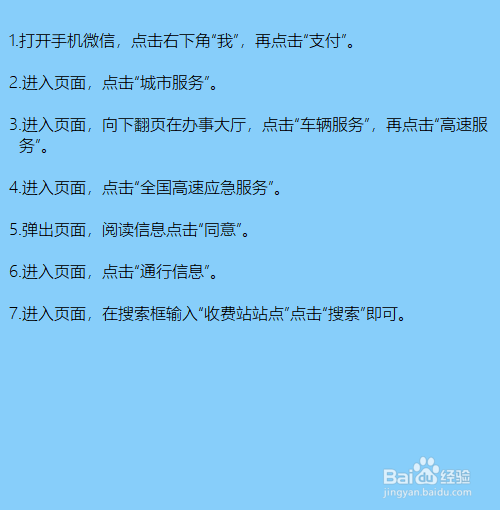 1.打开手机微信，点击右下角“我”，再点击“支付”。

2.进入页面，点击“城市服务”。

3.进入页面，向下翻页在办事大厅，点击“车辆服务”，再点击“高速服务”。

4.进入页面，点击“全国高速应急服务”。

5.弹出页面，阅读信息点击“同意”。

6.进入页面，点击“通行信息”。

7.进入页面，在搜索框输入“收费站站点”点击“搜索”即可。

Baidu经验
jingyan.baidu.com